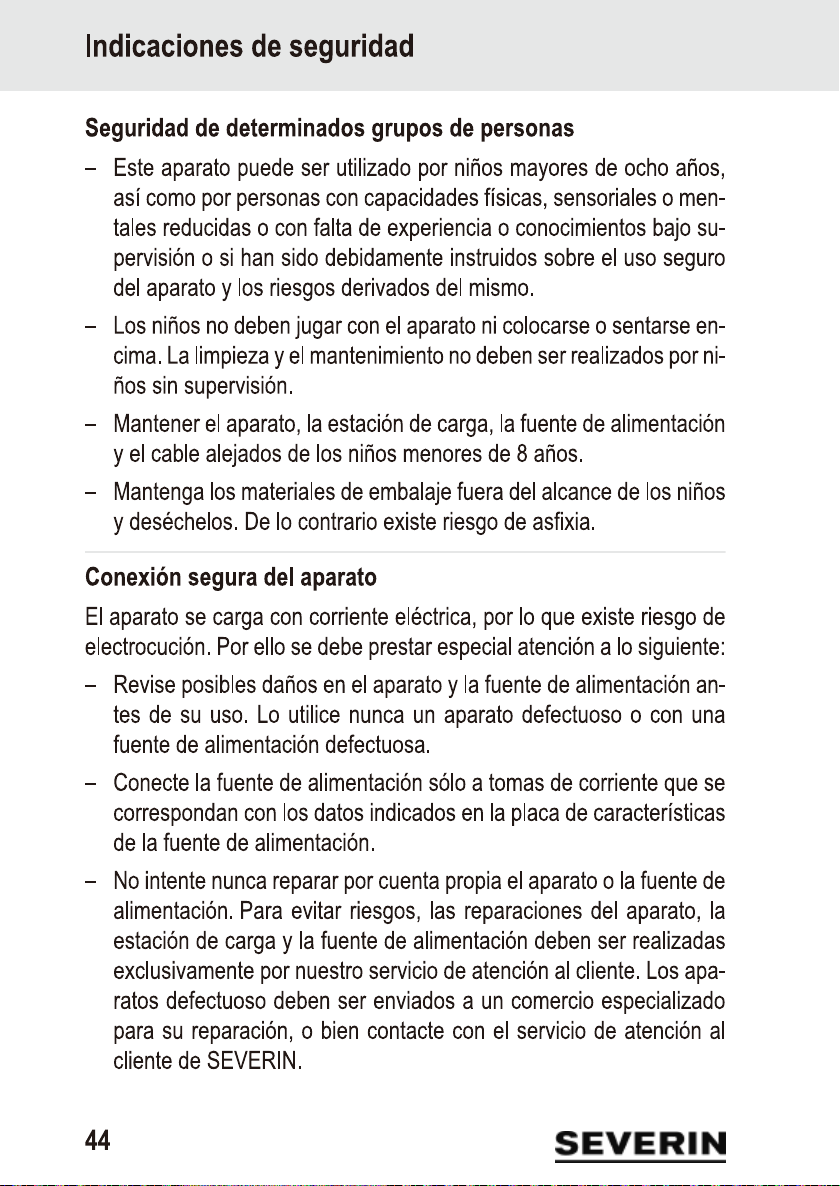 Indicaciones de seguridad

Seguridad de determinados grupos de personas

– Este aparato puede ser utilizado por niños mayores de ocho años, así como por personas con capacidades físicas, sensoriales o mentales reducidas o con falta de experiencia o conocimientos bajo supervisión o si han sido debidamente instruidos sobre el uso seguro del aparato y los riesgos derivados del mismo.

– Los niños no deben jugar con el aparato ni colocarse o sentarse encima. La limpieza y el mantenimiento no deben ser realizados por niños sin supervisión.

– Mantener el aparato, la estación de carga, la fuente de alimentación y el cable alejados de los niños menores de 8 años.

– Mantenga los materiales de embalaje fuera del alcance de los niños y deséchelos. De lo contrario existe riesgo de asfixia.

Conexión segura del aparato

El aparato se carga con corriente eléctrica, por lo que existe riesgo de electrocución. Por ello se debe prestar especial atención a lo siguiente:

– Revise posibles daños en el aparato y la fuente de alimentación antes de su uso. Lo utilice nunca un aparato defectuoso o con una fuente de alimentación defectuosa.

– Conecte la fuente de alimentación sólo a tomas de corriente que se correspondan con los datos indicados en la placa de características de la fuente de alimentación.

– No intente nunca reparar por cuenta propia el aparato o la fuente de alimentación. Para evitar riesgos, las reparaciones del aparato, la estación de carga y la fuente de alimentación deben ser realizadas exclusivamente por nuestro servicio de atención al cliente. Los aparatos defectuoso deben ser enviados a un comercio especializado para su reparación, o bien contacte con el servicio de atención al cliente de SEVERIN.

44

SEVERIN